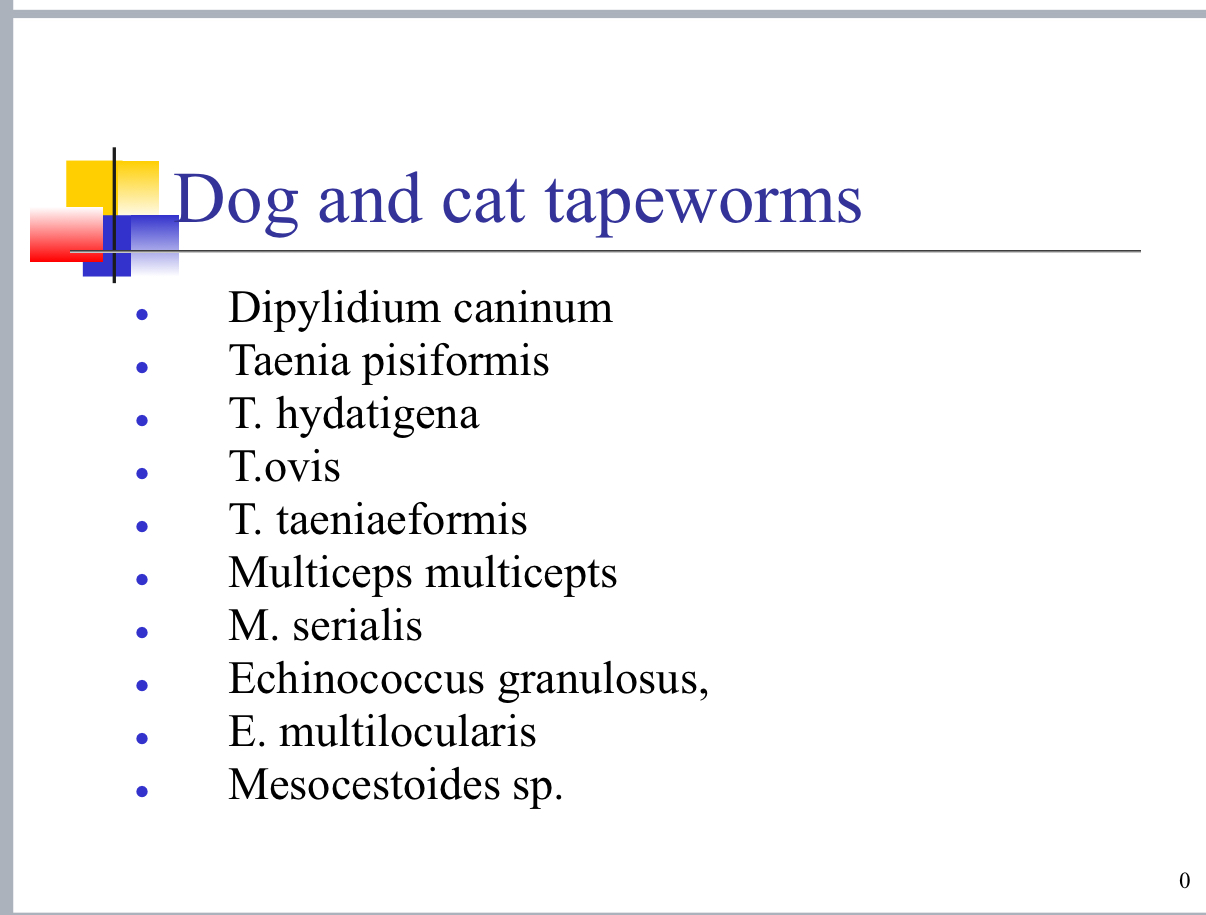 Dog and cat tapeworms

- Dipylidium caninum
- Taenia pisiformis
- T. hydatigena
- T.ovis
- T. taeniaeformis
- Multiceps multicepts
- M. serialis
- Echinococcus granulosus,
- E. multilocularis
- Mesocestoides sp.

0